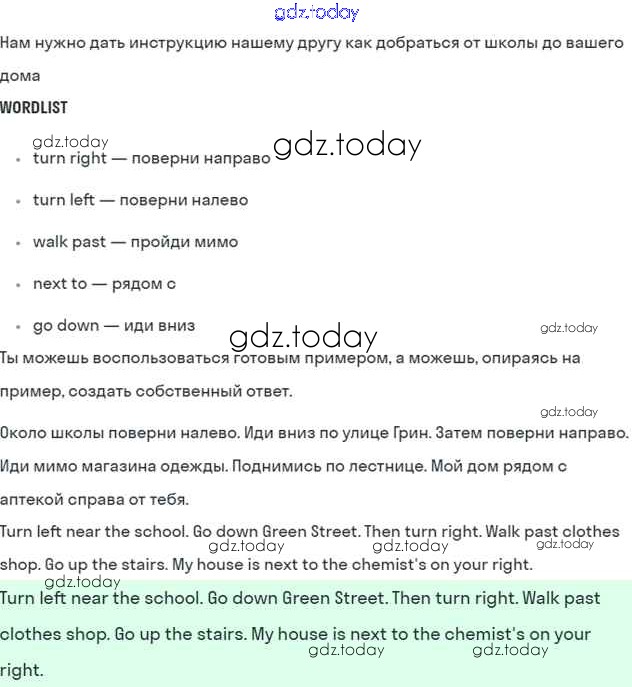 gdz.today

Нам нужно дать инструкцию нашему другу как добраться от школы до вашего дома

WORDLIST

gdz.today gdz.today

- turn right — поверни направо
- turn left — поверни налево
- walk past — пройди мимо
- next to — рядом с
- go down — иди вниз

gdz.today gdz.today

Ты можешь воспользоваться готовым примером, а можешь, опираясь на пример, создать собственный ответ.

gdz.today

Около школы поверни налево. Иди вниз по улице Грин. Затем поверни направо. Иди мимо магазина одежды. Поднимись по лестнице. Мой дом рядом с аптекой справа от тебя.

Turn left near the school. Go down Green Street. Then turn right. Walk past clothes shop. Go up the stairs. My house is next to the chemist's on your right.

gdz.today gdz.today gdz.today gdz.today

Turn left near the school. Go down Green Street. Then turn right. Walk past clothes shop. Go up the stairs. My house is next to the chemist's on your right.

gdz.today gdz.today